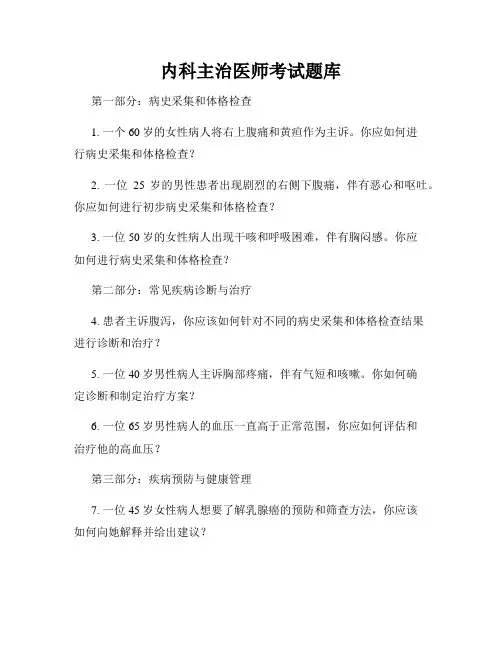 内科主治医师考试题库

第一部分：病史采集和体格检查

1. 一个 60 岁的女性病人将右上腹痛和黄疸作为主诉。你应如何进行病史采集和体格检查？

2. 一位 25 岁的男性患者出现剧烈的右侧下腹痛，伴有恶心和呕吐。你应如何进行初步病史采集和体格检查？

3. 一位 50 岁的女性病人出现干咳和呼吸困难，伴有胸闷感。你应如何进行病史采集和体格检查？

第二部分：常见疾病诊断与治疗

4. 患者主诉腹泻，你应该如何针对不同的病史采集和体格检查结果进行诊断和治疗？

5. 一位 40 岁男性病人主诉胸部疼痛，伴有气短和咳嗽。你如何确定诊断和制定治疗方案？

6. 一位 65 岁男性病人的血压一直高于正常范围，你应如何评估和治疗他的高血压？

第三部分：疾病预防与健康管理

7. 一位 45 岁女性病人想要了解乳腺癌的预防和筛查方法，你应该如何向她解释并给出建议？